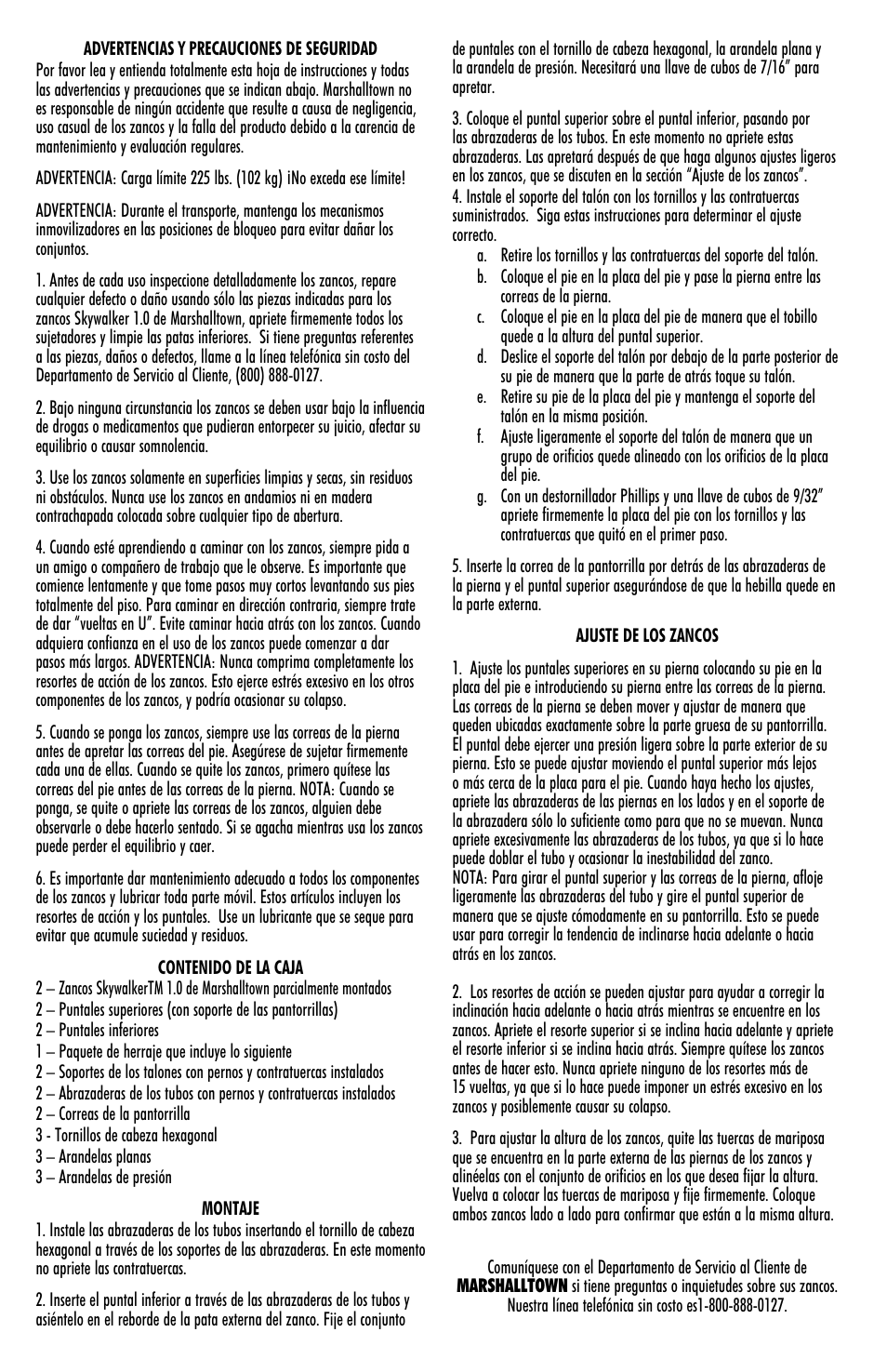 ADVERTENCIAS Y PRECAUCIONES DE SEGURIDAD

Por favor lea y entienda totalmente esta hoja de instrucciones y todas las advertencias y precauciones que se indican abajo. Marshalltown no es responsable de ningún accidente que resulte a causa de negligencia, uso casual de los zancos y la falla del producto debido a la carencia de mantenimiento y evaluación regulares.

ADVERTENCIA: Carga límite 225 lbs. (102 kg) ¡No exceda ese límite!

ADVERTENCIA: Durante el transporte, mantenga los mecanismos inmovilizadores en las posiciones de bloqueo para evitar dañar los conjuntos.

1. Antes de cada uso inspeccione detalladamente los zancos, repare cualquier defecto o daño usando sólo las piezas indicadas para los zancos Skywalker 1.0 de Marshalltown, apriete firmemente todos los sujetadores y limpie las patas inferiores. Si tiene preguntas referentes a las piezas, daños o defectos, llame a la línea telefónica sin costo del Departamento de Servicio al Cliente, (800) 888-0127.

2. Bajo ninguna circunstancia los zancos se deben usar bajo la influencia de drogas o medicamentos que pudieran entorpecer su juicio, afectar su equilibrio o causar somnolencia.

3. Use los zancos solamente en superficies limpias y secas, sin residuos ni obstáculos. Nunca use los zancos en andamios ni en madera contrachapada colocada sobre cualquier tipo de abertura.

4. Cuando esté aprendiendo a caminar con los zancos, siempre pida a un amigo o compañero de trabajo que le observe. Es importante que comience lentamente y que tome pasos muy cortos levantando sus pies totalmente del piso. Para caminar en dirección contraria, siempre trate de dar "vueltas en U". Evite caminar hacia atrás con los zancos. Cuando adquiera confianza en el uso de los zancos puede comenzar a dar pasos más largos. ADVERTENCIA: Nunca comprima completamente los resortes de acción de los zancos. Esto ejerce estrés excesivo en los otros componentes de los zancos, y podría ocasionar su colapso.

5. Cuando se ponga los zancos, siempre use las correas de la pierna antes de apretar las correas del pie. Asegúrese de sujetar firmemente cada una de ellas. Cuando se quite los zancos, primero quítese las correas del pie antes de las correas de la pierna. NOTA: Cuando se ponga, se quite o apriete las correas de los zancos, alguien debe observarle o debe hacerlo sentado. Si se agacha mientras usa los zancos puede perder el equilibrio y caer.

6. Es importante dar mantenimiento adecuado a todos los componentes de los zancos y lubricar toda parte móvil. Estos artículos incluyen los resortes de acción y los puntales. Use un lubricante que se seque para evitar que acumule suciedad y residuos.

CONTENIDO DE LA CAJA

2 – Zancos SkywalkerTM 1.0 de Marshalltown parcialmente montados
2 – Puntales superiores (con soporte de las pantorrillas)
2 – Puntales inferiores
1 – Paquete de herraje que incluye lo siguiente
2 – Soportes de los talones con pernos y contratuercas instalados
2 – Abrazaderas de los tubos con pernos y contratuercas instalados
2 – Correas de la pantorrilla
3 - Tornillos de cabeza hexagonal
3 – Arandelas planas
3 – Arandelas de presión

MONTAJE

1. Instale las abrazaderas de los tubos insertando el tornillo de cabeza hexagonal a través de los soportes de las abrazaderas. En este momento no apriete las contratuercas.

2. Inserte el puntal inferior a través de las abrazaderas de los tubos y asiéntelo en el reborde de la pata externa del zanco. Fije el conjunto de puntales con el tornillo de cabeza hexagonal, la arandela plana y la arandela de presión. Necesitará una llave de cubos de 7/16" para apretar.

3. Coloque el puntal superior sobre el puntal inferior, pasando por las abrazaderas de los tubos. En este momento no apriete estas abrazaderas. Las apretará después de que haga algunos ajustes ligeros en los zancos, que se discuten en la sección "Ajuste de los zancos".
4. Instale el soporte del talón con los tornillos y las contratuercas suministrados. Siga estas instrucciones para determinar el ajuste correcto.
a. Retire los tornillos y las contratuercas del soporte del talón.
b. Coloque el pie en la placa del pie y pase la pierna entre las correas de la pierna.
c. Coloque el pie en la placa del pie de manera que el tobillo quede a la altura del puntal superior.
d. Deslice el soporte del talón por debajo de la parte posterior de su pie de manera que la parte de atrás toque su talón.
e. Retire su pie de la placa del pie y mantenga el soporte del talón en la misma posición.
f. Ajuste ligeramente el soporte del talón de manera que un grupo de orificios quede alineado con los orificios de la placa del pie.
g. Con un destornillador Phillips y una llave de cubos de 9/32" apriete firmemente la placa del pie con los tornillos y las contratuercas que quitó en el primer paso.

5. Inserte la correa de la pantorrilla por detrás de las abrazaderas de la pierna y el puntal superior asegurándose de que la hebilla quede en la parte externa.

AJUSTE DE LOS ZANCOS

1. Ajuste los puntales superiores en su pierna colocando su pie en la placa del pie e introduciendo su pierna entre las correas de la pierna. Las correas de la pierna se deben mover y ajustar de manera que queden ubicadas exactamente sobre la parte gruesa de su pantorrilla. El puntal debe ejercer una presión ligera sobre la parte exterior de su pierna. Esto se puede ajustar moviendo el puntal superior más lejos o más cerca de la placa para el pie. Cuando haya hecho los ajustes, apriete las abrazaderas de las piernas en los lados y en el soporte de la abrazadera sólo lo suficiente como para que no se muevan. Nunca apriete excesivamente las abrazaderas de los tubos, ya que si lo hace puede doblar el tubo y ocasionar la inestabilidad del zanco.
NOTA: Para girar el puntal superior y las correas de la pierna, afloje ligeramente las abrazaderas del tubo y gire el puntal superior de manera que se ajuste cómodamente en su pantorrilla. Esto se puede usar para corregir la tendencia de inclinarse hacia adelante o hacia atrás en los zancos.

2. Los resortes de acción se pueden ajustar para ayudar a corregir la inclinación hacia adelante o hacia atrás mientras se encuentre en los zancos. Apriete el resorte superior si se inclina hacia adelante y apriete el resorte inferior si se inclina hacia atrás. Siempre quítese los zancos antes de hacer esto. Nunca apriete ninguno de los resortes más de 15 vueltas, ya que si lo hace puede imponer un estrés excesivo en los zancos y posiblemente causar su colapso.

3. Para ajustar la altura de los zancos, quite las tuercas de mariposa que se encuentra en la parte externa de las piernas de los zancos y alinéelas con el conjunto de orificios en los que desea fijar la altura. Vuelva a colocar las tuercas de mariposa y fije firmemente. Coloque ambos zancos lado a lado para confirmar que están a la misma altura.

Comuníquese con el Departamento de Servicio al Cliente de MARSHALLTOWN si tiene preguntas o inquietudes sobre sus zancos. Nuestra línea telefónica sin costo es1-800-888-0127.